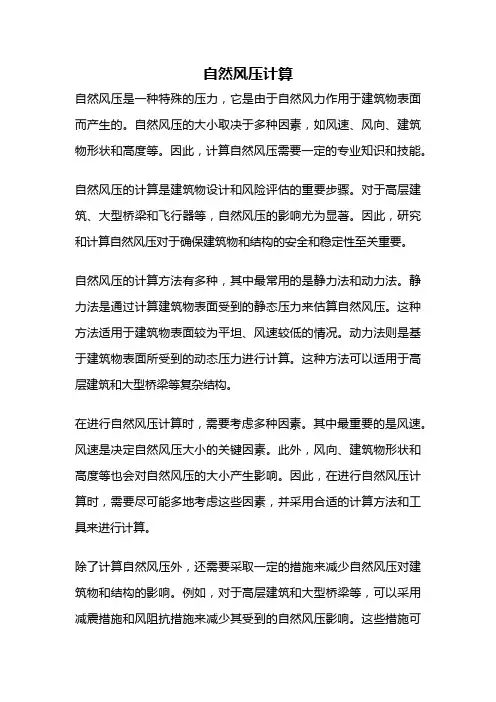 自然风压计算

自然风压是一种特殊的压力，它是由于自然风力作用于建筑物表面而产生的。自然风压的大小取决于多种因素，如风速、风向、建筑物形状和高度等。因此，计算自然风压需要一定的专业知识和技能。

自然风压的计算是建筑物设计和风险评估的重要步骤。对于高层建筑、大型桥梁和飞行器等，自然风压的影响尤为显著。因此，研究和计算自然风压对于确保建筑物和结构的安全和稳定性至关重要。

自然风压的计算方法有多种，其中最常用的是静力法和动力法。静力法是通过计算建筑物表面受到的静态压力来估算自然风压。这种方法适用于建筑物表面较为平坦、风速较低的情况。动力法则是基于建筑物表面所受到的动态压力进行计算。这种方法可以适用于高层建筑和大型桥梁等复杂结构。

在进行自然风压计算时，需要考虑多种因素。其中最重要的是风速。风速是决定自然风压大小的关键因素。此外，风向、建筑物形状和高度等也会对自然风压的大小产生影响。因此，在进行自然风压计算时，需要尽可能多地考虑这些因素，并采用合适的计算方法和工具来进行计算。

除了计算自然风压外，还需要采取一定的措施来减少自然风压对建筑物和结构的影响。例如，对于高层建筑和大型桥梁等，可以采用减震措施和风阻抗措施来减少其受到的自然风压影响。这些措施可